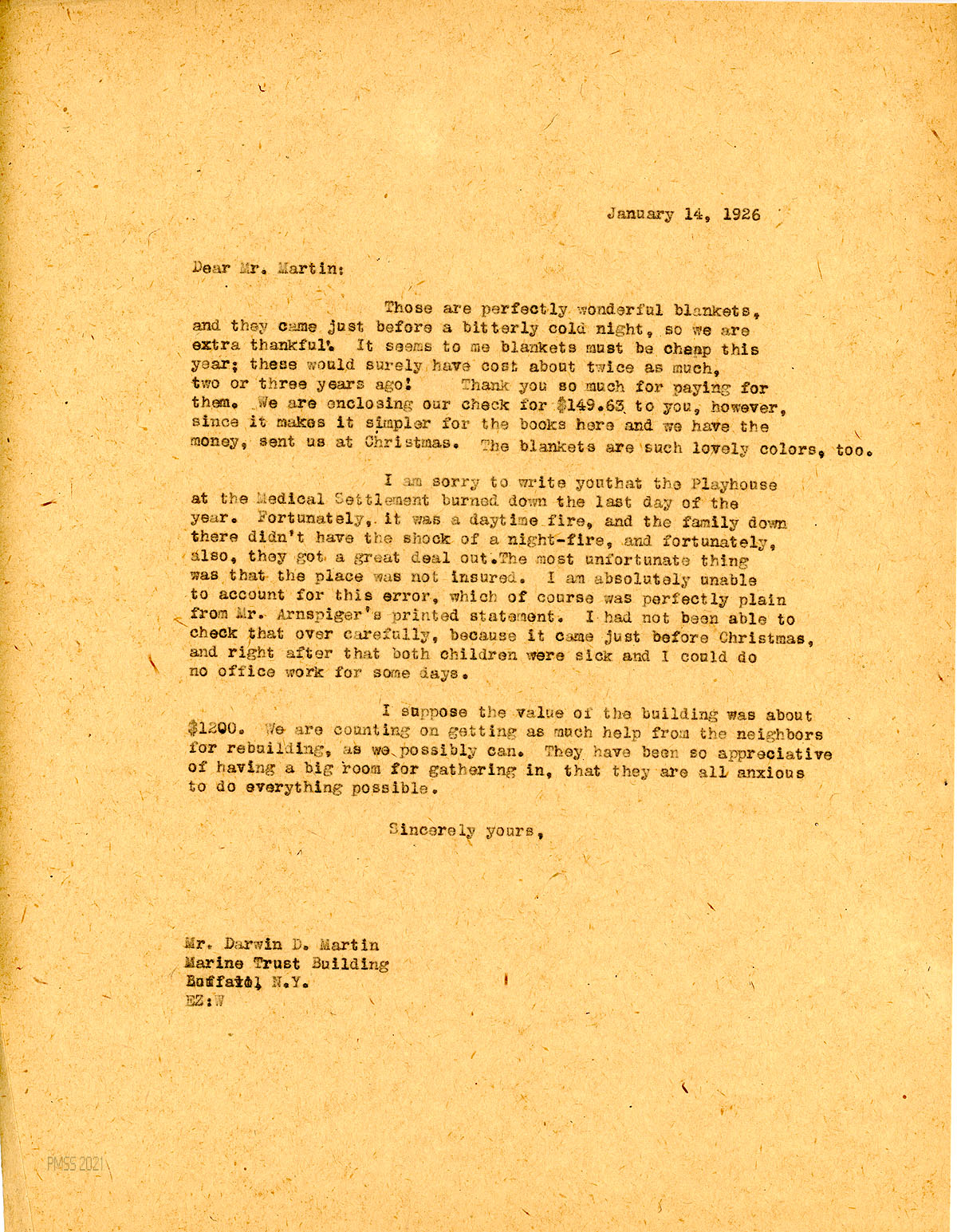 January 14, 1926

Dear Mr. Martin:

Those are perfectly wonderful blankets, and they came just before a bitterly cold night, so we are extra thankful. It seems to me blankets must be cheap this year; these would surely have cost about twice as much, two or three years ago! Thank you so much for paying for them. We are enclosing our check for $149.63 to you, however, since it makes it simpler for the books here and we have the money, sent us at Christmas. The blankets are such lovely colors, too.

I am sorry to write youthat the Playhouse at the Medical Settlement burned down the last day of the year. Fortunately, it was a daytime fire, and the family down there didn't have the shock of a night-fire, and fortunately, also, they got a great deal out.The most unfortunate thing was that the place was not insured. I am absolutely unable to account for this error, which of course was perfectly plain from Mr. Arnspiger's printed statement. I had not been able to check that over carefully, because it came just before Christmas, and right after that both children were sick and I could do no office work for some days.

I suppose the value of the building was about $1200. We are counting on getting as much help from the neighbors for rebuilding, as we possibly can. They have been so appreciative of having a big room for gathering in, that they are all anxious to do everything possible.

Sincerely yours,

Mr. Darwin D. Martin
Marine Trust Building
Buffalo, N.Y.
EZ:W

PMSS 2021